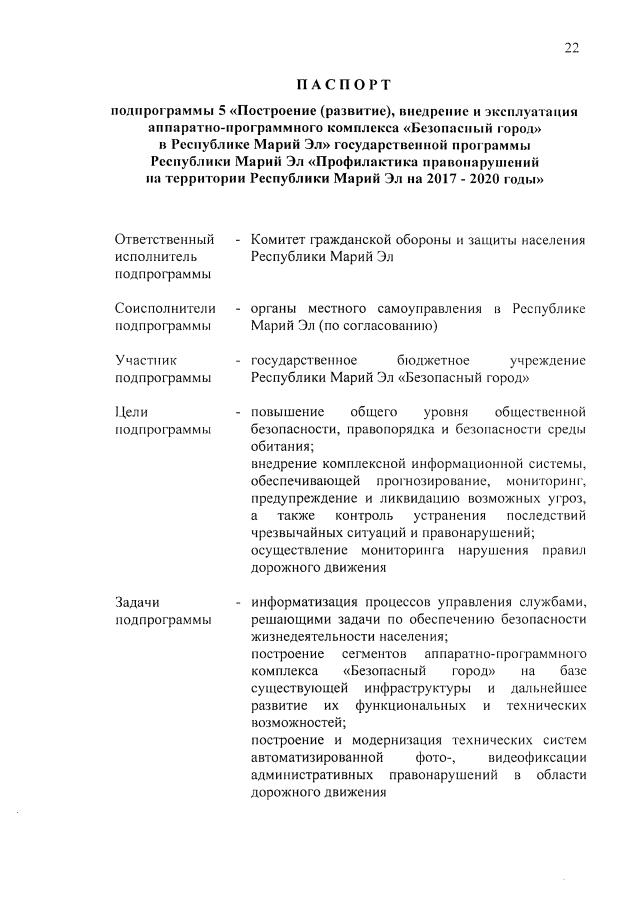 22

ПАСПОРТ

подпрограммы 5 «Построение (развитие), внедрение и эксплуатация аппаратно-программного комплекса «Безопасный город» в Республике Марий Эл» государственной программы Республики Марий Эл «Профилактика правонарушений на территории Республики Марий Эл на 2017 - 2020 годы»

| | | |
|---|---|---|
| Ответственный исполнитель подпрограммы | - | Комитет гражданской обороны и защиты населения Республики Марий Эл |
| Соисполнители подпрограммы | - | органы местного самоуправления в Республике Марий Эл (по согласованию) |
| Участник подпрограммы | - | государственное бюджетное учреждение Республики Марий Эл «Безопасный город» |
| Цели подпрограммы | - | повышение общего уровня общественной безопасности, правопорядка и безопасности среды обитания; внедрение комплексной информационной системы, обеспечивающей прогнозирование, мониторинг, предупреждение и ликвидацию возможных угроз, а также контроль устранения последствий чрезвычайных ситуаций и правонарушений; осуществление мониторинга нарушения правил дорожного движения |
| Задачи подпрограммы | - | информатизация процессов управления службами, решающими задачи по обеспечению безопасности жизнедеятельности населения; построение сегментов аппаратно-программного комплекса «Безопасный город» на базе существующей инфраструктуры и дальнейшее развитие их функциональных и технических возможностей; построение и модернизация технических систем автоматизированной фото-, видеофиксации административных правонарушений в области дорожного движения |